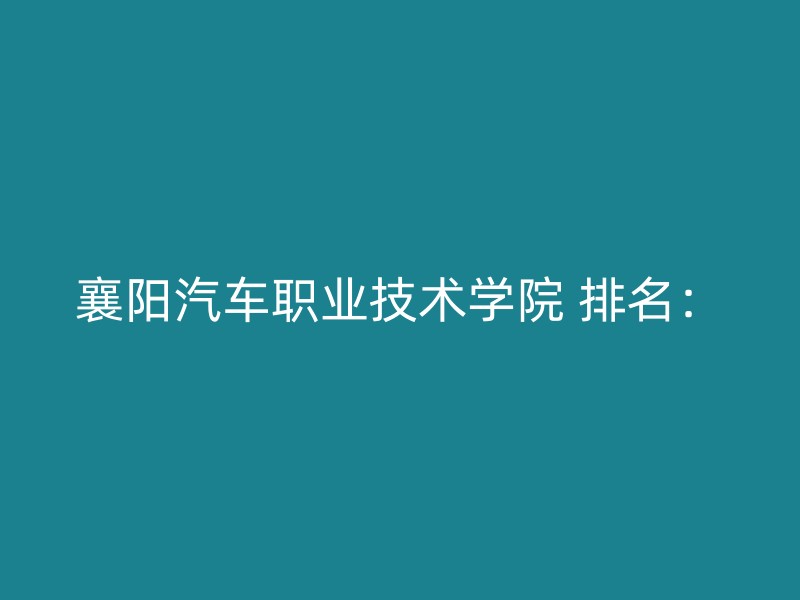 襄阳汽车职业技术学院 排名：